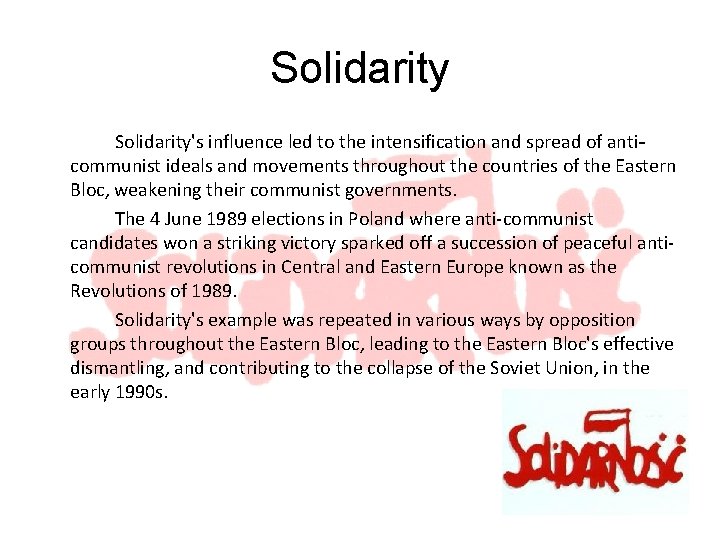 Solidarity

Solidarity's influence led to the intensification and spread of anti-communist ideals and movements throughout the countries of the Eastern Bloc, weakening their communist governments.

The 4 June 1989 elections in Poland where anti-communist candidates won a striking victory sparked off a succession of peaceful anti-communist revolutions in Central and Eastern Europe known as the Revolutions of 1989.

Solidarity's example was repeated in various ways by opposition groups throughout the Eastern Bloc, leading to the Eastern Bloc's effective dismantling, and contributing to the collapse of the Soviet Union, in the early 1990s.

SOLIDARNOŚĆ